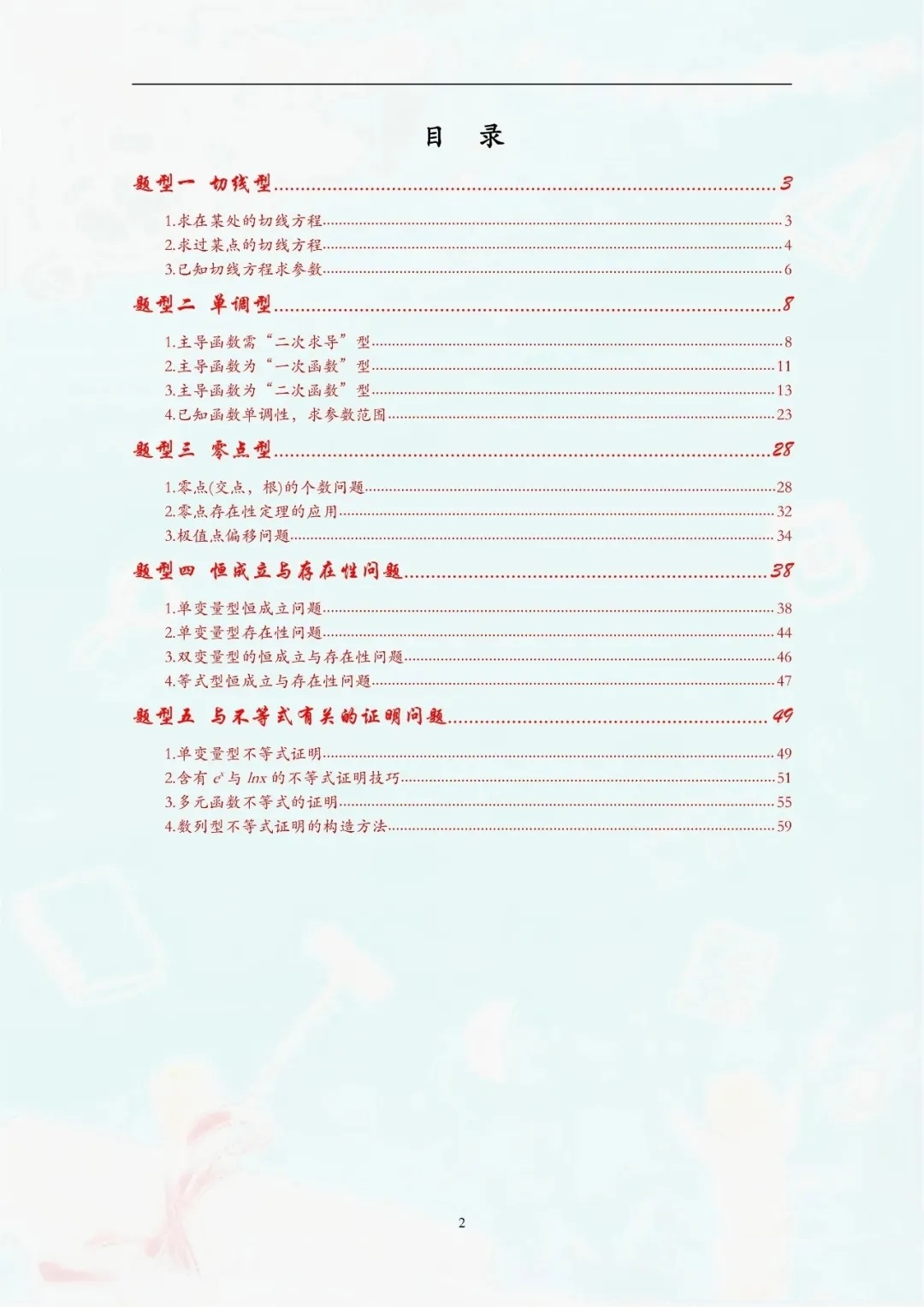 目　录

题型一　切线型......3

1.求在某处的切线方程......3
2.求过某点的切线方程......4
3.已知切线方程求参数......6

题型二　单调型......8

1.主导函数需“二次求导”型......8
2.主导函数为“一次函数”型......11
3.主导函数为“二次函数”型......13
4.已知函数单调性，求参数范围......23

题型三　零点型......28

1.零点(交点，根)的个数问题......28
2.零点存在性定理的应用......32
3.极值点偏移问题......34

题型四　恒成立与存在性问题......38

1.单变量型恒成立问题......38
2.单变量型存在性问题......44
3.双变量型的恒成立与存在性问题......46
4.等式型恒成立与存在性问题......47

题型五　与不等式有关的证明问题......49

1.单变量型不等式证明......49
2.含有 $e^x$ 与 $lnx$ 的不等式证明技巧......51
3.多元函数不等式的证明......55
4.数列型不等式证明的构造方法......59

2